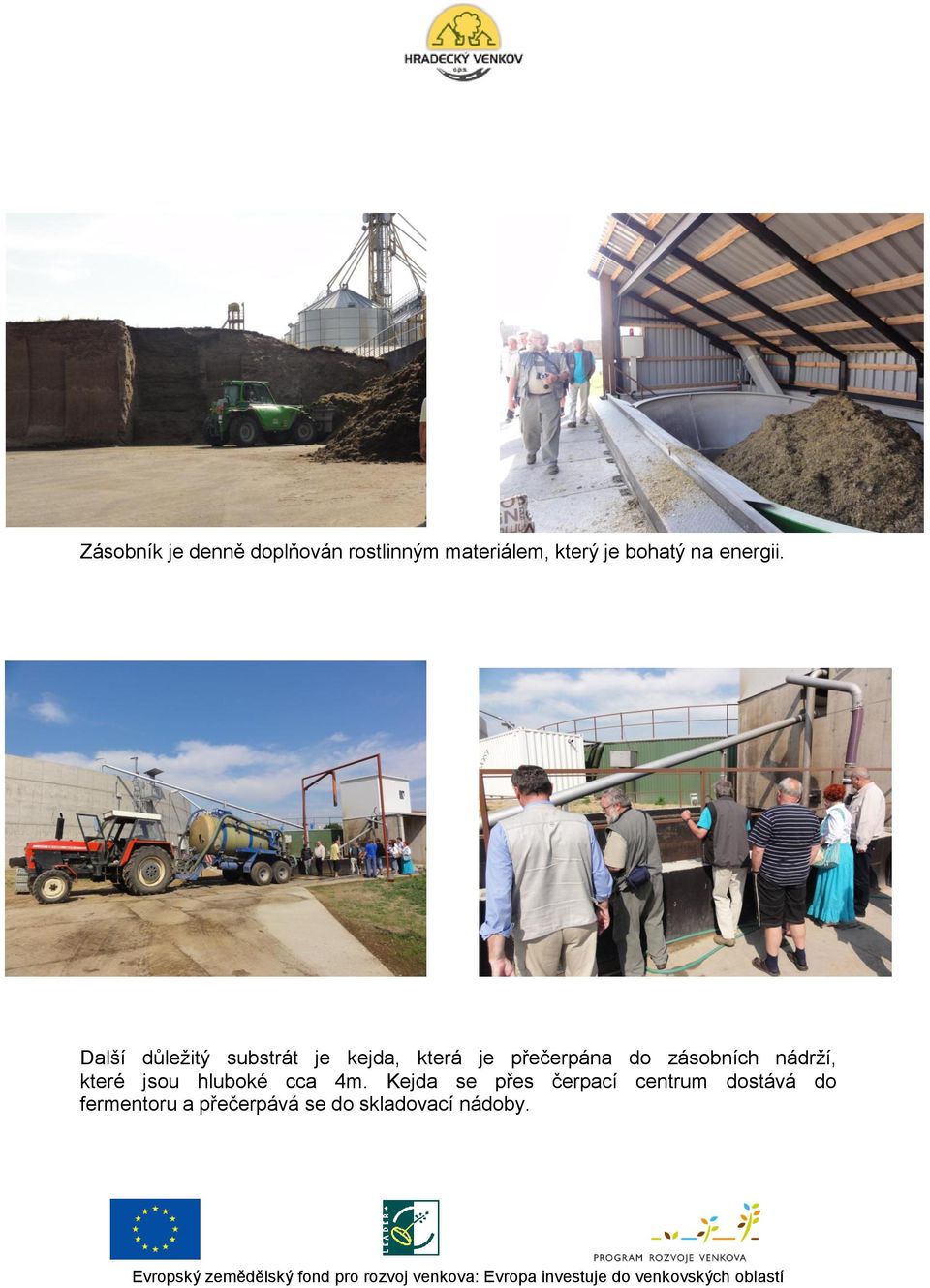 HRADECKÝ VENKOV
o.p.s.

Zásobník je denně doplňován rostlinným materiálem, který je bohatý na energii.

Další důležitý substrát je kejda, která je přečerpána do zásobních nádrží, které jsou hluboké cca 4m. Kejda se přes čerpací centrum dostává do fermentoru a přečerpává se do skladovací nádoby.

LEADER+

PROGRAM ROZVOJE VENKOVA

Evropský zemědělský fond pro rozvoj venkova: Evropa investuje do venkovských oblastí